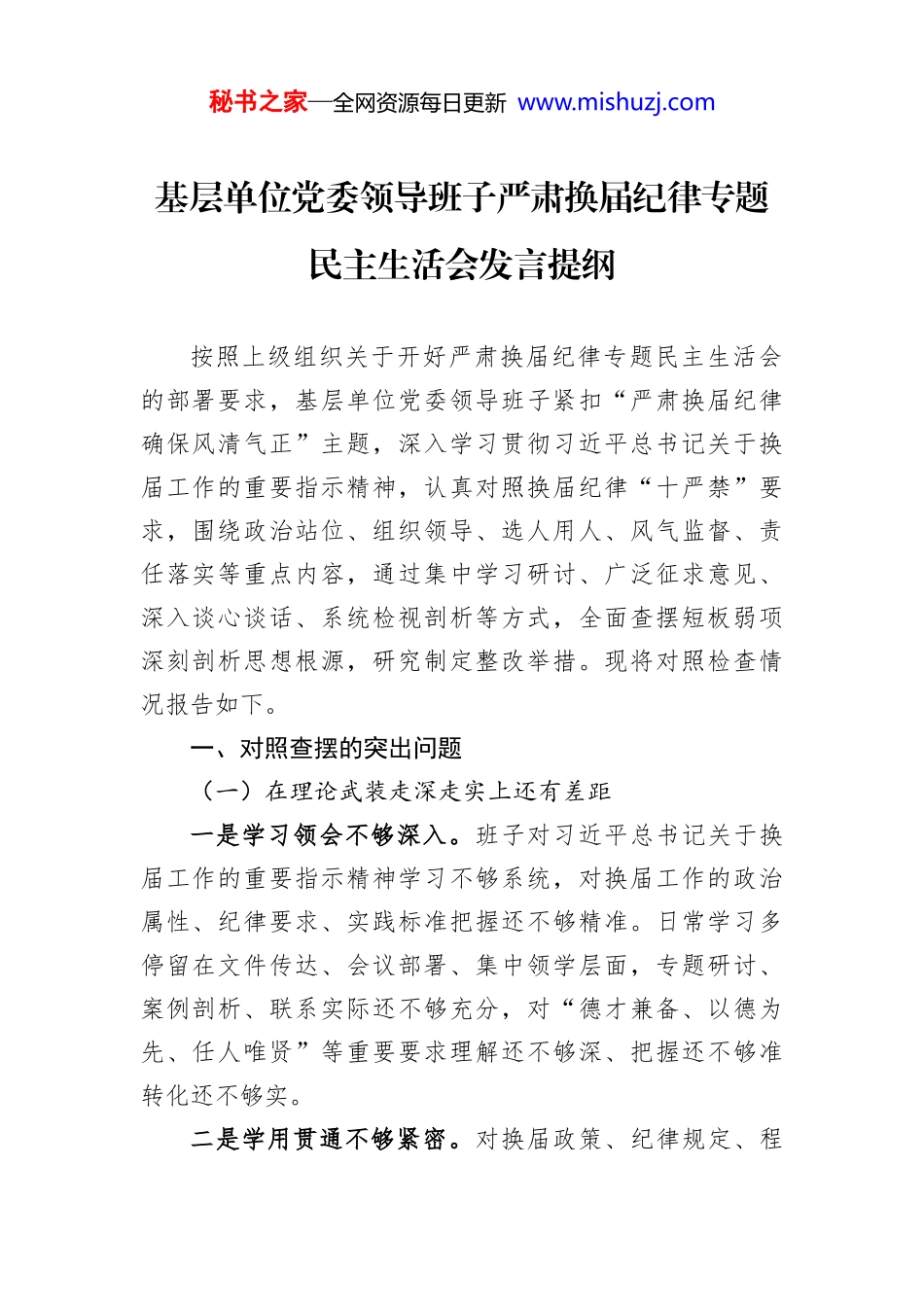 秘书之家—全网资源每日更新 www.mishuzj.com

基层单位党委领导班子严肃换届纪律专题民主生活会发言提纲

按照上级组织关于开好严肃换届纪律专题民主生活会的部署要求，基层单位党委领导班子紧扣“严肃换届纪律确保风清气正”主题，深入学习贯彻习近平总书记关于换届工作的重要指示精神，认真对照换届纪律“十严禁”要求，围绕政治站位、组织领导、选人用人、风气监督、责任落实等重点内容，通过集中学习研讨、广泛征求意见、深入谈心谈话、系统检视剖析等方式，全面查摆短板弱项深刻剖析思想根源，研究制定整改举措。现将对照检查情况报告如下。

一、对照查摆的突出问题

（一）在理论武装走深走实上还有差距

一是学习领会不够深入。班子对习近平总书记关于换届工作的重要指示精神学习不够系统，对换届工作的政治属性、纪律要求、实践标准把握还不够精准。日常学习多停留在文件传达、会议部署、集中领学层面，专题研讨、案例剖析、联系实际还不够充分，对“德才兼备、以德为先、任人唯贤”等重要要求理解还不够深、把握还不够准转化还不够实。

二是学用贯通不够紧密。对换届政策、纪律规定、程